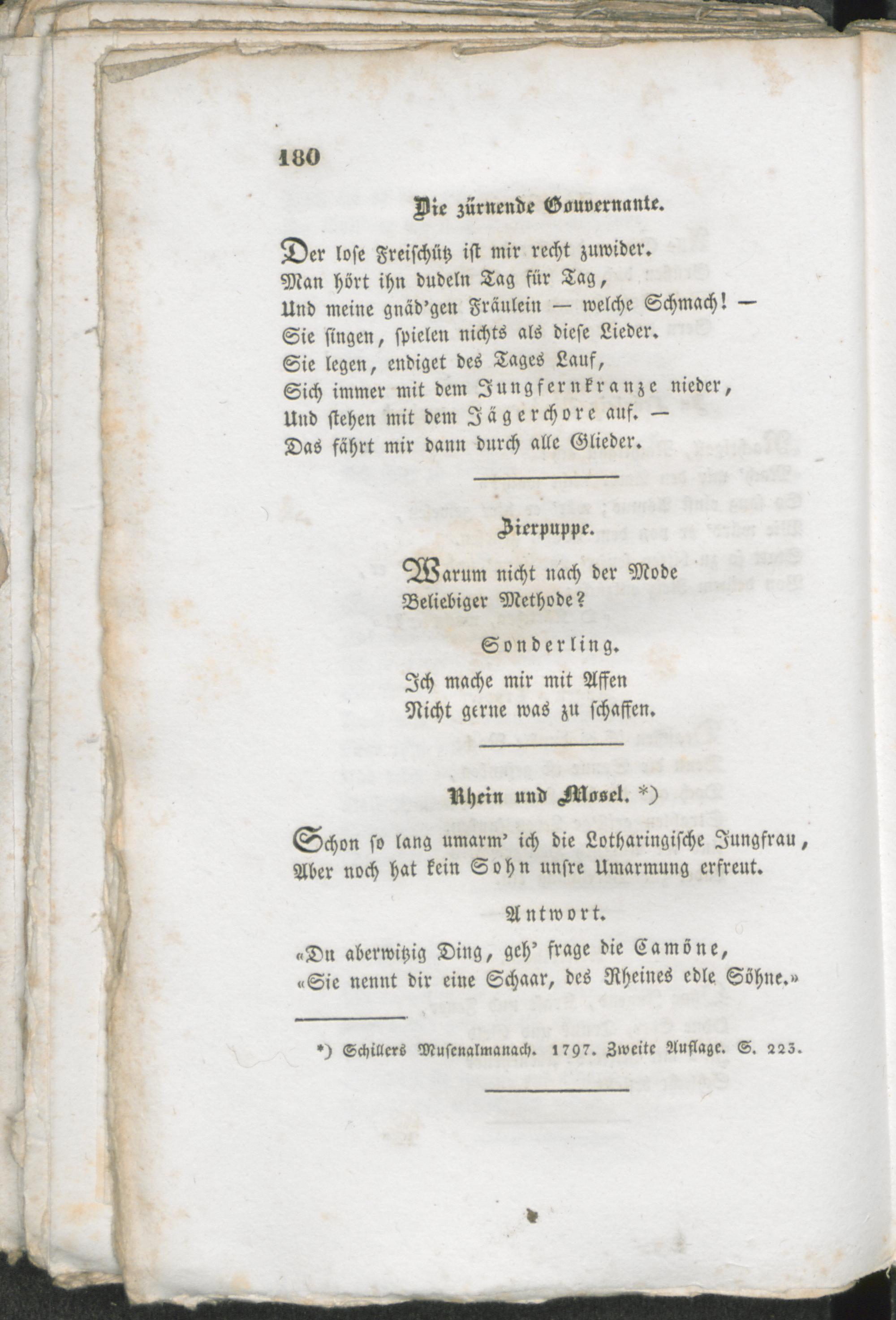 180

Die zürnende Gouvernante.

Der lose Freischütz ist mir recht zuwider.
Man hört ihn dudeln Tag für Tag,
Und meine gnäd'gen Fräulein — welche Schmach! —
Sie singen, spielen nichts als diese Lieder.
Sie legen, endiget des Tages Lauf,
Sich immer mit dem Jungfernkranze nieder,
Und stehen mit dem Jägerchore auf. —
Das fährt mir dann durch alle Glieder.

Zierpuppe.

Warum nicht nach der Mode
Beliebiger Methode?

Sonderling.

Ich mache mir mit Affen
Nicht gerne was zu schaffen.

Rhein und Mosel. *)

Schon so lang umarm' ich die Lotharingische Jungfrau,
Aber noch hat kein Sohn unsre Umarmung erfreut.

Antwort.

«Du aberwitzig Ding, geh' frage die Camöne,
«Sie nennt dir eine Schaar, des Rheines edle Söhne.»

*) Schillers Musenalmanach. 1797. Zweite Auflage. S. 223.